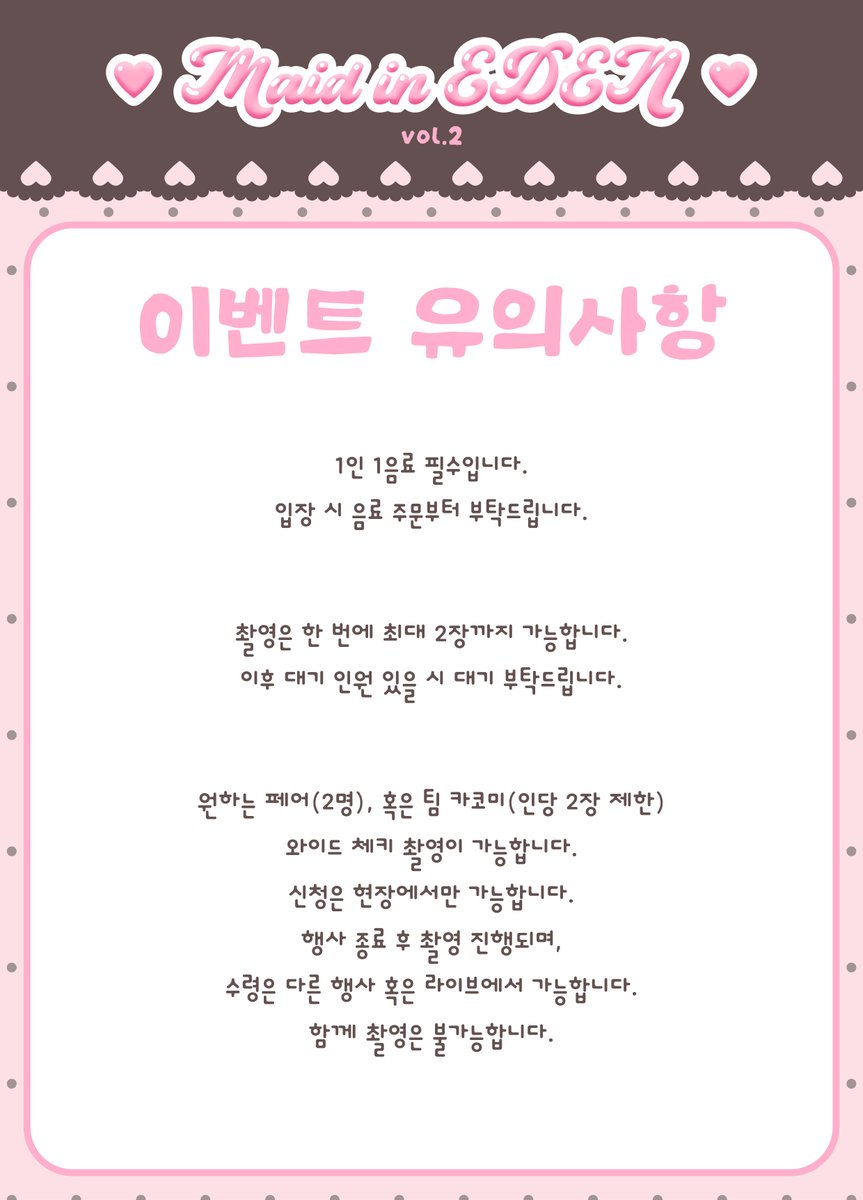 Maid in EDEN
vol.2

이벤트 유의사항

1인 1음료 필수입니다.
입장 시 음료 주문부터 부탁드립니다.

촬영은 한 번에 최대 2장까지 가능합니다.
이후 대기 인원 있을 시 대기 부탁드립니다.

원하는 페어(2명), 혹은 팀 카코미(인당 2장 제한)
와이드 체키 촬영이 가능합니다.
신청은 현장에서만 가능합니다.
행사 종료 후 촬영 진행되며,
수령은 다른 행사 혹은 라이브에서 가능합니다.
함께 촬영은 불가능합니다.